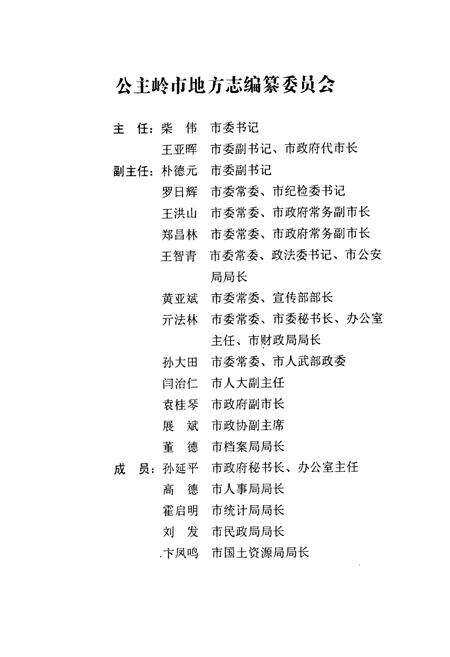 公主岭市地方志编纂委员会

主　任：柴　伟　市委书记
　　　　王亚晖　市委副书记、市政府代市长
副主任：朴德元　市委副书记
　　　　罗日辉　市委常委、市纪检委书记
　　　　王洪山　市委常委、市政府常务副市长
　　　　郑昌林　市委常委、市政府常务副市长
　　　　王智青　市委常委、政法委书记、市公安局局长
　　　　黄亚斌　市委常委、宣传部部长
　　　　亓法林　市委常委、市委秘书长、办公室主任、市财政局局长
　　　　孙大田　市委常委、市人武部政委
　　　　闫治仁　市人大副主任
　　　　袁桂琴　市政府副市长
　　　　展　斌　市政协副主席
　　　　董　德　市档案局局长
成　员：孙延平　市政府秘书长、办公室主任
　　　　高　德　市人事局局长
　　　　霍启明　市统计局局长
　　　　刘　发　市民政局局长
　　　　卞凤鸣　市国土资源局局长